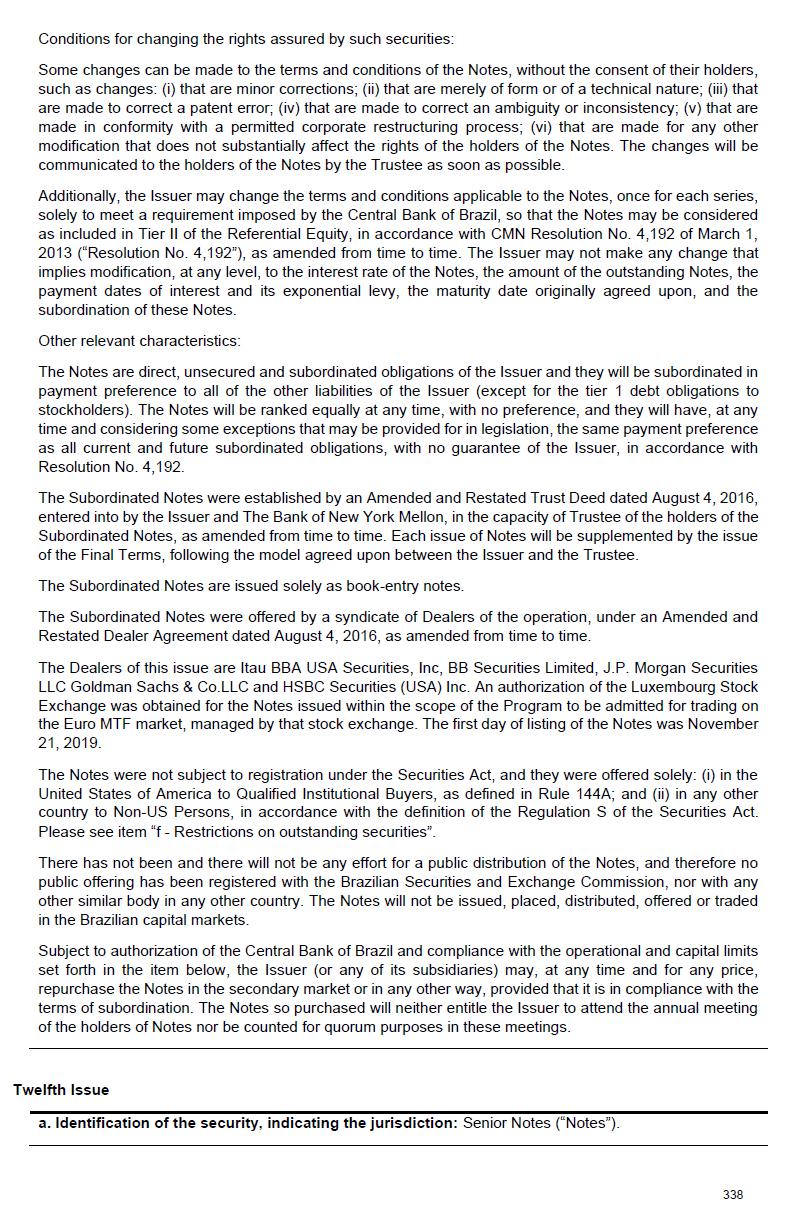 Conditions for changing the rights assured by such securities:

Some changes can be made to the terms and conditions of the Notes, without the consent of their holders, such as changes: (i) that are minor corrections; (ii) that are merely of form or of a technical nature; (iii) that are made to correct a patent error; (iv) that are made to correct an ambiguity or inconsistency; (v) that are made in conformity with a permitted corporate restructuring process; (vi) that are made for any other modification that does not substantially affect the rights of the holders of the Notes. The changes will be communicated to the holders of the Notes by the Trustee as soon as possible.

Additionally, the Issuer may change the terms and conditions applicable to the Notes, once for each series, solely to meet a requirement imposed by the Central Bank of Brazil, so that the Notes may be considered as included in Tier II of the Referential Equity, in accordance with CMN Resolution No. 4,192 of March 1, 2013 ("Resolution No. 4,192"), as amended from time to time. The Issuer may not make any change that implies modification, at any level, to the interest rate of the Notes, the amount of the outstanding Notes, the payment dates of interest and its exponential levy, the maturity date originally agreed upon, and the subordination of these Notes.

Other relevant characteristics:

The Notes are direct, unsecured and subordinated obligations of the Issuer and they will be subordinated in payment preference to all of the other liabilities of the Issuer (except for the tier 1 debt obligations to stockholders). The Notes will be ranked equally at any time, with no preference, and they will have, at any time and considering some exceptions that may be provided for in legislation, the same payment preference as all current and future subordinated obligations, with no guarantee of the Issuer, in accordance with Resolution No. 4,192.

The Subordinated Notes were established by an Amended and Restated Trust Deed dated August 4, 2016, entered into by the Issuer and The Bank of New York Mellon, in the capacity of Trustee of the holders of the Subordinated Notes, as amended from time to time. Each issue of Notes will be supplemented by the issue of the Final Terms, following the model agreed upon between the Issuer and the Trustee.

The Subordinated Notes are issued solely as book-entry notes.

The Subordinated Notes were offered by a syndicate of Dealers of the operation, under an Amended and Restated Dealer Agreement dated August 4, 2016, as amended from time to time.

The Dealers of this issue are Itau BBA USA Securities, Inc, BB Securities Limited, J.P. Morgan Securities LLC Goldman Sachs & Co.LLC and HSBC Securities (USA) Inc. An authorization of the Luxembourg Stock Exchange was obtained for the Notes issued within the scope of the Program to be admitted for trading on the Euro MTF market, managed by that stock exchange. The first day of listing of the Notes was November 21, 2019.

The Notes were not subject to registration under the Securities Act, and they were offered solely: (i) in the United States of America to Qualified Institutional Buyers, as defined in Rule 144A; and (ii) in any other country to Non-US Persons, in accordance with the definition of the Regulation S of the Securities Act. Please see item "f - Restrictions on outstanding securities".

There has not been and there will not be any effort for a public distribution of the Notes, and therefore no public offering has been registered with the Brazilian Securities and Exchange Commission, nor with any other similar body in any other country. The Notes will not be issued, placed, distributed, offered or traded in the Brazilian capital markets.

Subject to authorization of the Central Bank of Brazil and compliance with the operational and capital limits set forth in the item below, the Issuer (or any of its subsidiaries) may, at any time and for any price, repurchase the Notes in the secondary market or in any other way, provided that it is in compliance with the terms of subordination. The Notes so purchased will neither entitle the Issuer to attend the annual meeting of the holders of Notes nor be counted for quorum purposes in these meetings.

Twelfth Issue

a. Identification of the security, indicating the jurisdiction: Senior Notes ("Notes").

338